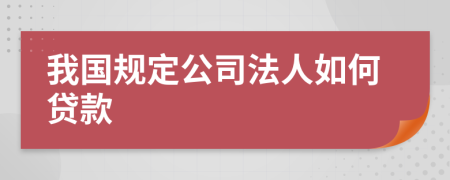 我国规定公司法人如何贷款